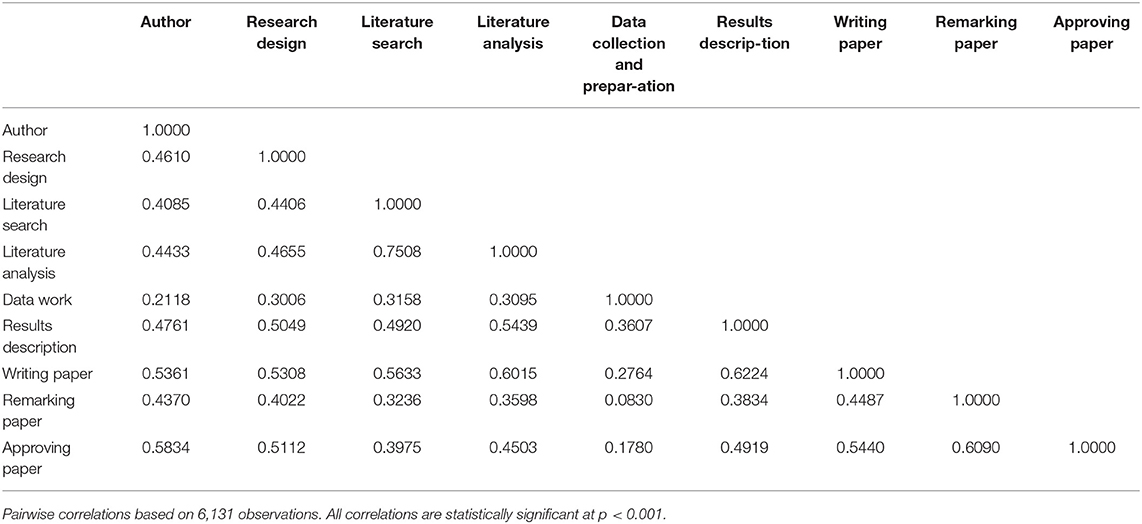 | | Author | Research design | Literature search | Literature analysis | Data collection and prepar-ation | Results descrip-tion | Writing paper | Remarking paper | Approving paper |
|---|---|---|---|---|---|---|---|---|---|
| Author | 1.0000 | | | | | | | | |
| Research design | 0.4610 | 1.0000 | | | | | | | |
| Literature search | 0.4085 | 0.4406 | 1.0000 | | | | | | |
| Literature analysis | 0.4433 | 0.4655 | 0.7508 | 1.0000 | | | | | |
| Data work | 0.2118 | 0.3006 | 0.3158 | 0.3095 | 1.0000 | | | | |
| Results description | 0.4761 | 0.5049 | 0.4920 | 0.5439 | 0.3607 | 1.0000 | | | |
| Writing paper | 0.5361 | 0.5308 | 0.5633 | 0.6015 | 0.2764 | 0.6224 | 1.0000 | | |
| Remarking paper | 0.4370 | 0.4022 | 0.3236 | 0.3598 | 0.0830 | 0.3834 | 0.4487 | 1.0000 | |
| Approving paper | 0.5834 | 0.5112 | 0.3975 | 0.4503 | 0.1780 | 0.4919 | 0.5440 | 0.6090 | 1.0000 |

Pairwise correlations based on 6,131 observations. All correlations are statistically significant at $p < 0.001$.